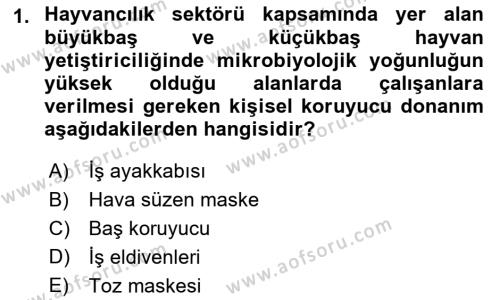 1. Hayvancılık sektörü kapsamında yer alan büyükbaş ve küçükbaş hayvan yetiştiriciliğinde mikrobiyolojik yoğunluğun yüksek olduğu alanlarda çalışanlara verilmesi gereken kişisel koruyucu donanım aşağıdakilerden hangisidir?

A) İş ayakkabısı
B) Hava süzen maske
C) Baş koruyucu
D) İş eldivenleri
E) Toz maskesi

www.aofsoru.com